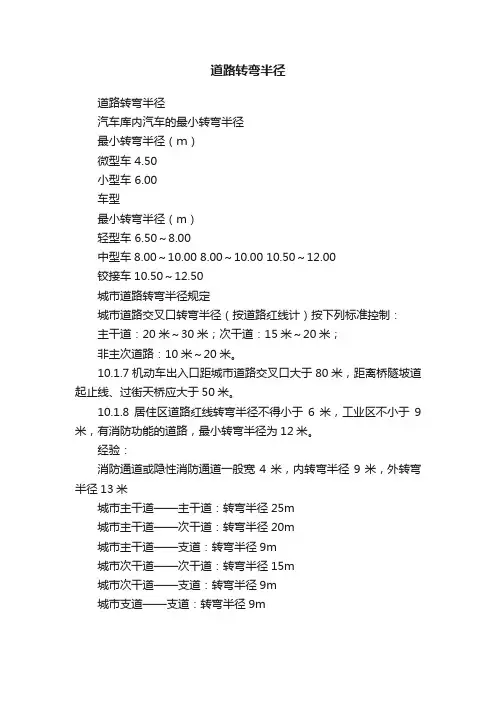 道路转弯半径

道路转弯半径

汽车库内汽车的最小转弯半径

最小转弯半径（m）

微型车 4.50

小型车 6.00

车型

最小转弯半径（m）

轻型车 6.50～8.00

中型车 8.00～10.00 8.00～10.00 10.50～12.00

铰接车 10.50～12.50

城市道路转弯半径规定

城市道路交叉口转弯半径（按道路红线计）按下列标准控制：

主干道：20 米～30 米；次干道：15 米～20 米；

非主次道路：10 米～20 米。

10.1.7 机动车出入口距城市道路交叉口大于 80 米，距离桥隧坡道起止线、过街天桥应大于 50 米。

10.1.8 居住区道路红线转弯半径不得小于 6 米，工业区不小于 9 米，有消防功能的道路，最小转弯半径为 12 米。

经验：

消防通道或隐性消防通道一般宽 4 米，内转弯半径 9 米，外转弯半径 13 米

城市主干道——主干道：转弯半径 25m

城市主干道——次干道：转弯半径 20m

城市主干道——支道：转弯半径 9m

城市次干道——次干道：转弯半径 15m

城市次干道——支道：转弯半径 9m

城市支道——支道：转弯半径 9m